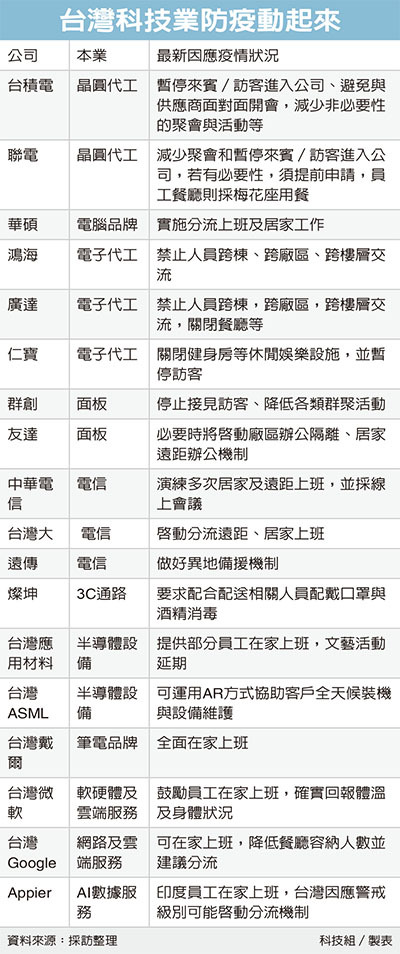 台灣科技業防疫動起來

| 公司 | 本業 | 最新因應疫情狀況 |
|---|---|---|
| 台積電 | 晶圓代工 | 暫停來賓／訪客進入公司、避免與供應商面對面開會，減少非必要性的聚會與活動等 |
| 聯電 | 晶圓代工 | 減少聚會和暫停來賓／訪客進入公司，若有必要性，須提前申請，員工餐廳則採梅花座用餐 |
| 華碩 | 電腦品牌 | 實施分流上班及居家工作 |
| 鴻海 | 電子代工 | 禁止人員跨棟、跨廠區、跨樓層交流 |
| 廣達 | 電子代工 | 禁止人員跨棟，跨廠區，跨樓層交流，關閉餐廳等 |
| 仁寶 | 電子代工 | 關閉健身房等休閒娛樂設施，並暫停訪客 |
| 群創 | 面板 | 停止接見訪客、降低各類群聚活動 |
| 友達 | 面板 | 必要時將啓動廠區辦公隔離、居家遠距辦公機制 |
| 中華電信 | 電信 | 演練多次居家及遠距上班，並採線上會議 |
| 台灣大 | 電信 | 啓動分流遠距、居家上班 |
| 遠傳 | 電信 | 做好異地備援機制 |
| 燦坤 | 3C通路 | 要求配合配送相關人員配戴口罩與酒精消毒 |
| 台灣應用材料 | 半導體設備 | 提供部分員工在家上班，文藝活動延期 |
| 台灣ASML | 半導體設備 | 可運用AR方式協助客戶全天候裝機與設備維護 |
| 台灣戴爾 | 筆電品牌 | 全面在家上班 |
| 台灣微軟 | 軟硬體及雲端服務 | 鼓勵員工在家上班，確實回報體溫及身體狀況 |
| 台灣Google | 網路及雲端服務 | 可在家上班，降低餐廳容納人數並建議分流 |
| Appier | AI數據服務 | 印度員工在家上班，台灣因應警戒級別可能啓動分流機制 |

資料來源：採訪整理　　科技組／製表